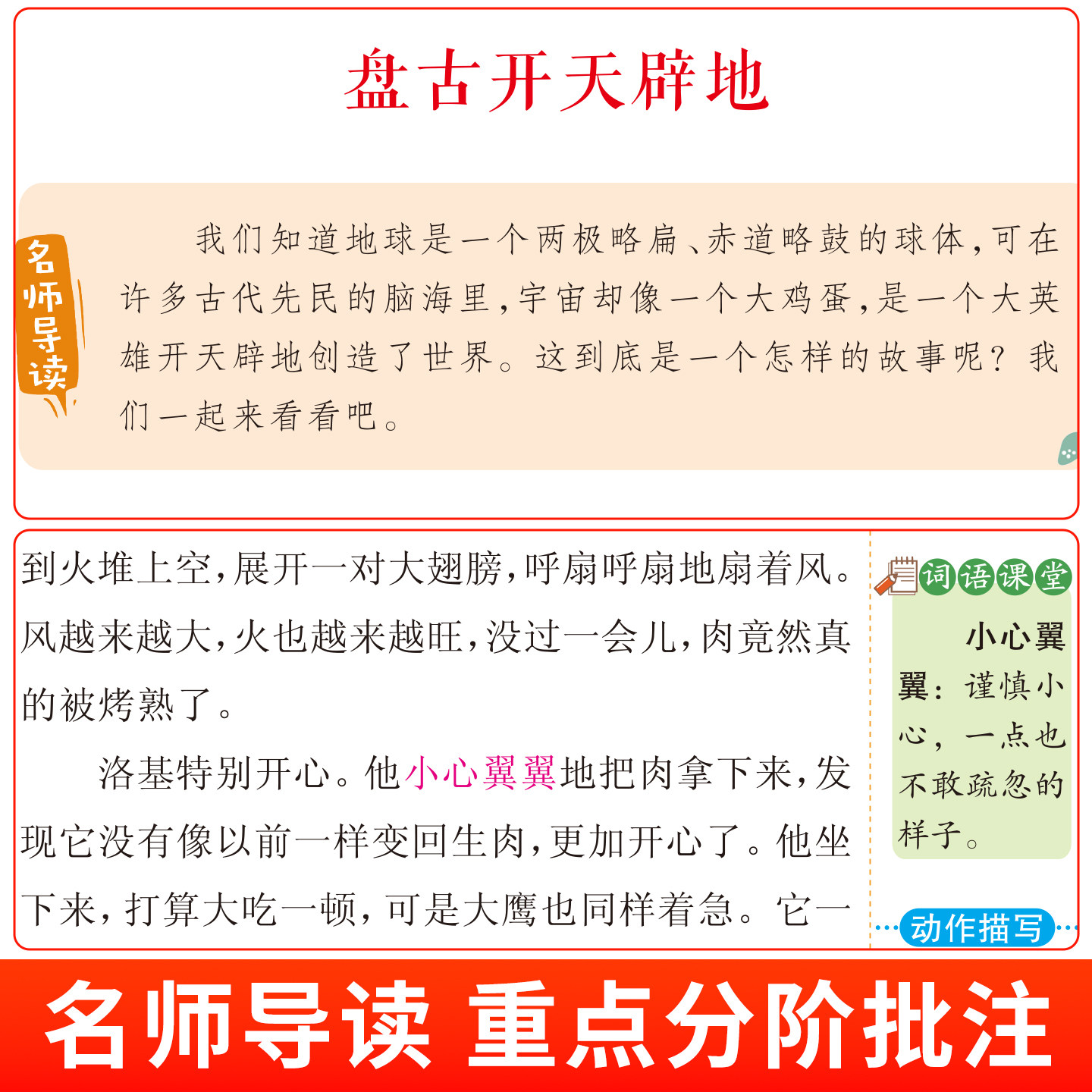 盘古开天辟地

名师导读

我们知道地球是一个两极略扁、赤道略鼓的球体，可在许多古代先民的脑海里，宇宙却像一个大鸡蛋，是一个大英雄开天辟地创造了世界。这到底是一个怎样的故事呢？我们一起来看看吧。

到火堆上空，展开一对大翅膀，呼扇呼扇地扇着风。风越来越大，火也越来越旺，没过一会儿，肉竟然真的被烤熟了。

洛基特别开心。他小心翼翼地把肉拿下来，发现它没有像以前一样变回生肉，更加开心了。他坐下来，打算大吃一顿，可是大鹰也同样着急。它一

词语课堂

小心翼翼：谨慎小心，一点也不敢疏忽的样子。

动作描写

名师导读 重点分阶批注